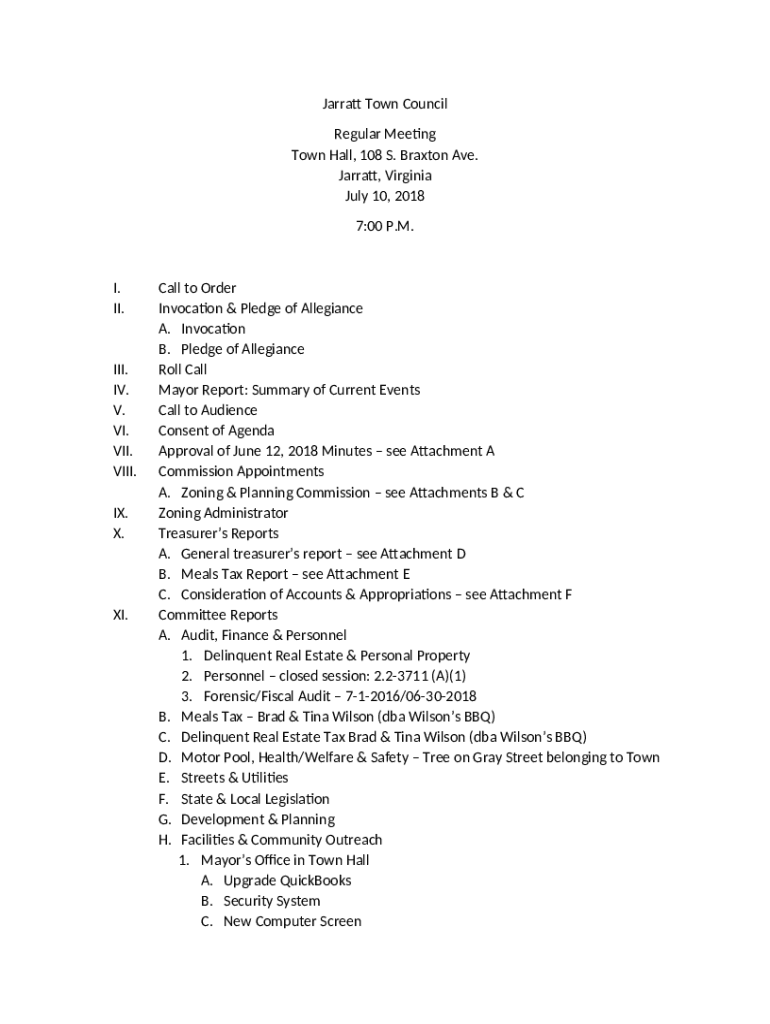 Jarratt Town Council

Regular Meeting
Town Hall, 108 S. Braxton Ave.
Jarratt, Virginia
July 10, 2018

7:00 P.M.

I. Call to Order
II. Invocation & Pledge of Allegiance
A. Invocation
B. Pledge of Allegiance
III. Roll Call
IV. Mayor Report: Summary of Current Events
V. Call to Audience
VI. Consent of Agenda
VII. Approval of June 12, 2018 Minutes – see Attachment A
VIII. Commission Appointments
A. Zoning & Planning Commission – see Attachments B & C
IX. Zoning Administrator
X. Treasurer's Reports
A. General treasurer's report – see Attachment D
B. Meals Tax Report – see Attachment E
C. Consideration of Accounts & Appropriations – see Attachment F
XI. Committee Reports
A. Audit, Finance & Personnel
1. Delinquent Real Estate & Personal Property
2. Personnel – closed session: 2.2-3711 (A)(1)
3. Forensic/Fiscal Audit – 7-1-2016/06-30-2018
B. Meals Tax – Brad & Tina Wilson (dba Wilson's BBQ)
C. Delinquent Real Estate Tax Brad & Tina Wilson (dba Wilson's BBQ)
D. Motor Pool, Health/Welfare & Safety – Tree on Gray Street belonging to Town
E. Streets & Utilities
F. State & Local Legislation
G. Development & Planning
H. Facilities & Community Outreach
1. Mayor's Office in Town Hall
A. Upgrade QuickBooks
B. Security System
C. New Computer Screen